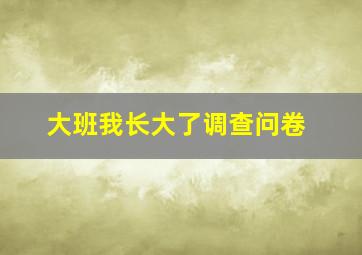 大班我长大了调查问卷